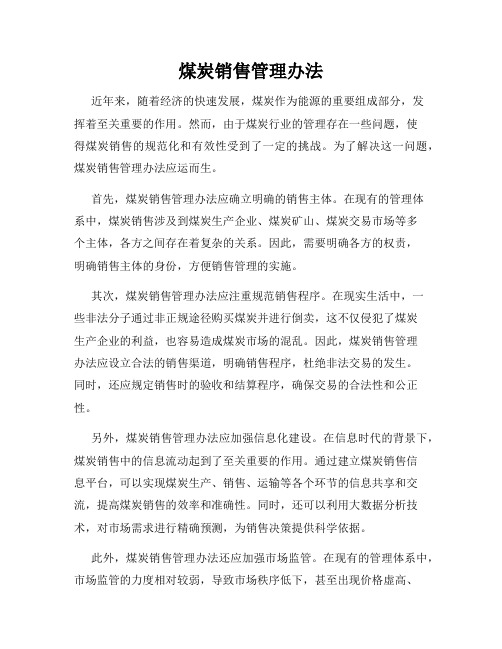 煤炭销售管理办法

近年来，随着经济的快速发展，煤炭作为能源的重要组成部分，发挥着至关重要的作用。然而，由于煤炭行业的管理存在一些问题，使得煤炭销售的规范化和有效性受到了一定的挑战。为了解决这一问题，煤炭销售管理办法应运而生。

首先，煤炭销售管理办法应确立明确的销售主体。在现有的管理体系中，煤炭销售涉及到煤炭生产企业、煤炭矿山、煤炭交易市场等多个主体，各方之间存在着复杂的关系。因此，需要明确各方的权责，明确销售主体的身份，方便销售管理的实施。

其次，煤炭销售管理办法应注重规范销售程序。在现实生活中，一些非法分子通过非正规途径购买煤炭并进行倒卖，这不仅侵犯了煤炭生产企业的利益，也容易造成煤炭市场的混乱。因此，煤炭销售管理办法应设立合法的销售渠道，明确销售程序，杜绝非法交易的发生。同时，还应规定销售时的验收和结算程序，确保交易的合法性和公正性。

另外，煤炭销售管理办法应加强信息化建设。在信息时代的背景下，煤炭销售中的信息流动起到了至关重要的作用。通过建立煤炭销售信息平台，可以实现煤炭生产、销售、运输等各个环节的信息共享和交流，提高煤炭销售的效率和准确性。同时，还可以利用大数据分析技术，对市场需求进行精确预测，为销售决策提供科学依据。

此外，煤炭销售管理办法还应加强市场监管。在现有的管理体系中，市场监管的力度相对较弱，导致市场秩序低下，甚至出现价格虚高、